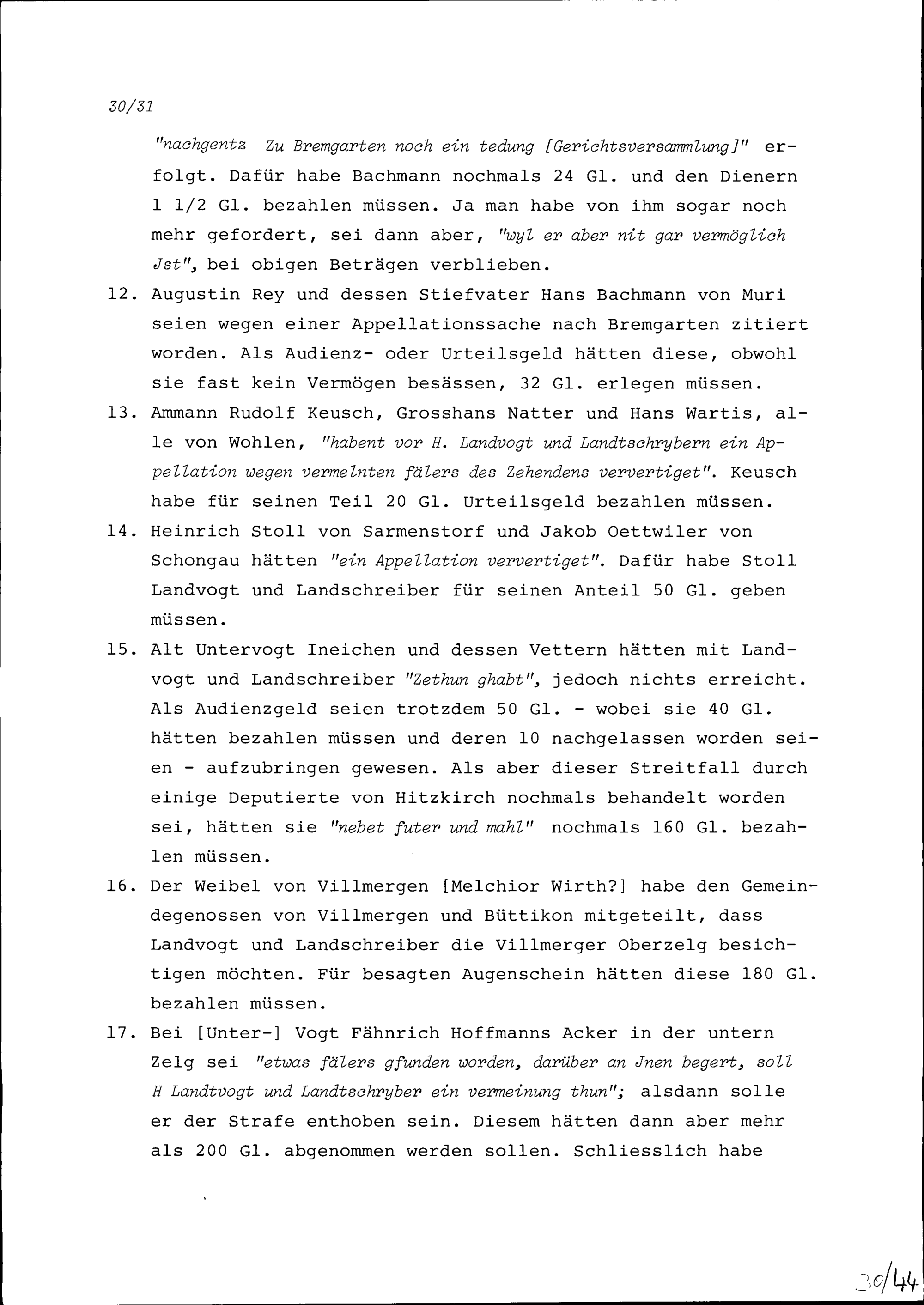 30/31

"nachgentz Zu Bremgarten noch ein tedung [Gerichtsversammlung]" erfolgt. Dafür habe Bachmann nochmals 24 Gl. und den Dienern 1 1/2 Gl. bezahlen müssen. Ja man habe von ihm sogar noch mehr gefordert, sei dann aber, "wyl er aber nit gar vermöglich Jst", bei obigen Beträgen verblieben.

12. Augustin Rey und dessen Stiefvater Hans Bachmann von Muri seien wegen einer Appellationssache nach Bremgarten zitiert worden. Als Audienz- oder Urteilsgeld hätten diese, obwohl sie fast kein Vermögen besässen, 32 Gl. erlegen müssen.

13. Ammann Rudolf Keusch, Grosshans Natter und Hans Wartis, alle von Wohlen, "habent vor H. Landvogt und Landtschrybern ein Appellation wegen vermelnten fälers des Zehendens ververtiget". Keusch habe für seinen Teil 20 Gl. Urteilsgeld bezahlen müssen.

14. Heinrich Stoll von Sarmenstorf und Jakob Oettwiler von Schongau hätten "ein Appellation ververtiget". Dafür habe Stoll Landvogt und Landschreiber für seinen Anteil 50 Gl. geben müssen.

15. Alt Untervogt Ineichen und dessen Vettern hätten mit Landvogt und Landschreiber "Zethun ghabt", jedoch nichts erreicht. Als Audienzgeld seien trotzdem 50 Gl. - wobei sie 40 Gl. hätten bezahlen müssen und deren 10 nachgelassen worden seien - aufzubringen gewesen. Als aber dieser Streitfall durch einige Deputierte von Hitzkirch nochmals behandelt worden sei, hätten sie "nebet futer und mahl" nochmals 160 Gl. bezahlen müssen.

16. Der Weibel von Villmergen [Melchior Wirth?] habe den Gemeindegenossen von Villmergen und Büttikon mitgeteilt, dass Landvogt und Landschreiber die Villmerger Oberzelg besichtigen möchten. Für besagten Augenschein hätten diese 180 Gl. bezahlen müssen.

17. Bei [Unter-] Vogt Fähnrich Hoffmanns Acker in der untern Zelg sei "etwas fälers gfunden worden, darüber an Jnen begert, soll H Landtvogt und Landtschryber ein vermeinung thun"; alsdann solle er der Strafe enthoben sein. Diesem hätten dann aber mehr als 200 Gl. abgenommen werden sollen. Schliesslich habe

30/44